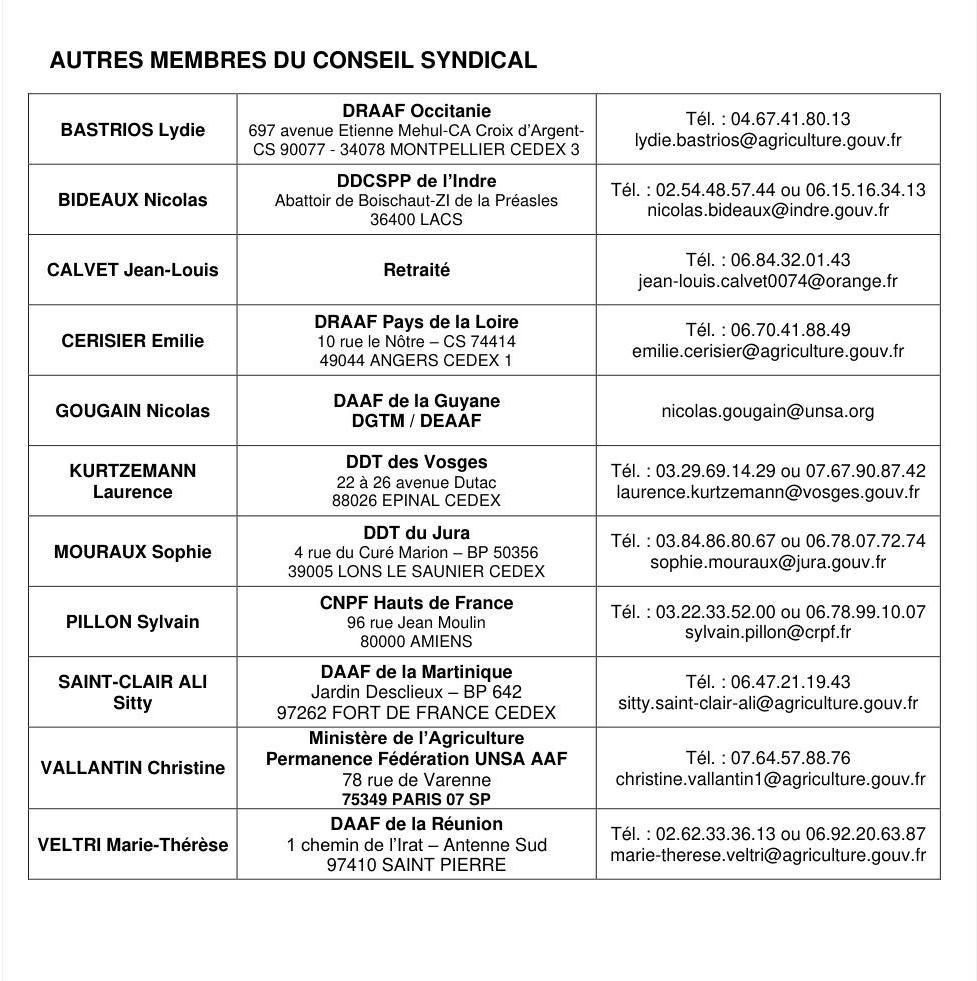 AUTRES MEMBRES DU CONSEIL SYNDICAL

| | | |
|---|---|---|
| BASTRIOS Lydie | DRAAF Occitanie 697 avenue Etienne Mehul-CA Croix d'Argent-CS 90077 - 34078 MONTPELLIER CEDEX 3 | Tél. : 04.67.41.80.13 lydie.bastrios@agriculture.gouv.fr |
| BIDEAUX Nicolas | DDCSPP de l'Indre Abattoir de Boischaut-ZI de la Préasles 36400 LACS | Tél. : 02.54.48.57.44 ou 06.15.16.34.13 nicolas.bideaux@indre.gouv.fr |
| CALVET Jean-Louis | Retraité | Tél. : 06.84.32.01.43 jean-louis.calvet0074@orange.fr |
| CERISIER Emilie | DRAAF Pays de la Loire 10 rue le Nôtre – CS 74414 49044 ANGERS CEDEX 1 | Tél. : 06.70.41.88.49 emilie.cerisier@agriculture.gouv.fr |
| GOUGAIN Nicolas | DAAF de la Guyane DGTM / DEAAF | nicolas.gougain@unsa.org |
| KURTZEMANN Laurence | DDT des Vosges 22 à 26 avenue Dutac 88026 EPINAL CEDEX | Tél. : 03.29.69.14.29 ou 07.67.90.87.42 laurence.kurtzemann@vosges.gouv.fr |
| MOURAUX Sophie | DDT du Jura 4 rue du Curé Marion – BP 50356 39005 LONS LE SAUNIER CEDEX | Tél. : 03.84.86.80.67 ou 06.78.07.72.74 sophie.mouraux@jura.gouv.fr |
| PILLON Sylvain | CNPF Hauts de France 96 rue Jean Moulin 80000 AMIENS | Tél. : 03.22.33.52.00 ou 06.78.99.10.07 sylvain.pillon@crpf.fr |
| SAINT-CLAIR ALI Sitty | DAAF de la Martinique Jardin Desclieux – BP 642 97262 FORT DE FRANCE CEDEX | Tél. : 06.47.21.19.43 sitty.saint-clair-ali@agriculture.gouv.fr |
| VALLANTIN Christine | Ministère de l'Agriculture Permanence Fédération UNSA AAF 78 rue de Varenne 75349 PARIS 07 SP | Tél. : 07.64.57.88.76 christine.vallantin1@agriculture.gouv.fr |
| VELTRI Marie-Thérèse | DAAF de la Réunion 1 chemin de l'Irat – Antenne Sud 97410 SAINT PIERRE | Tél. : 02.62.33.36.13 ou 06.92.20.63.87 marie-therese.veltri@agriculture.gouv.fr |